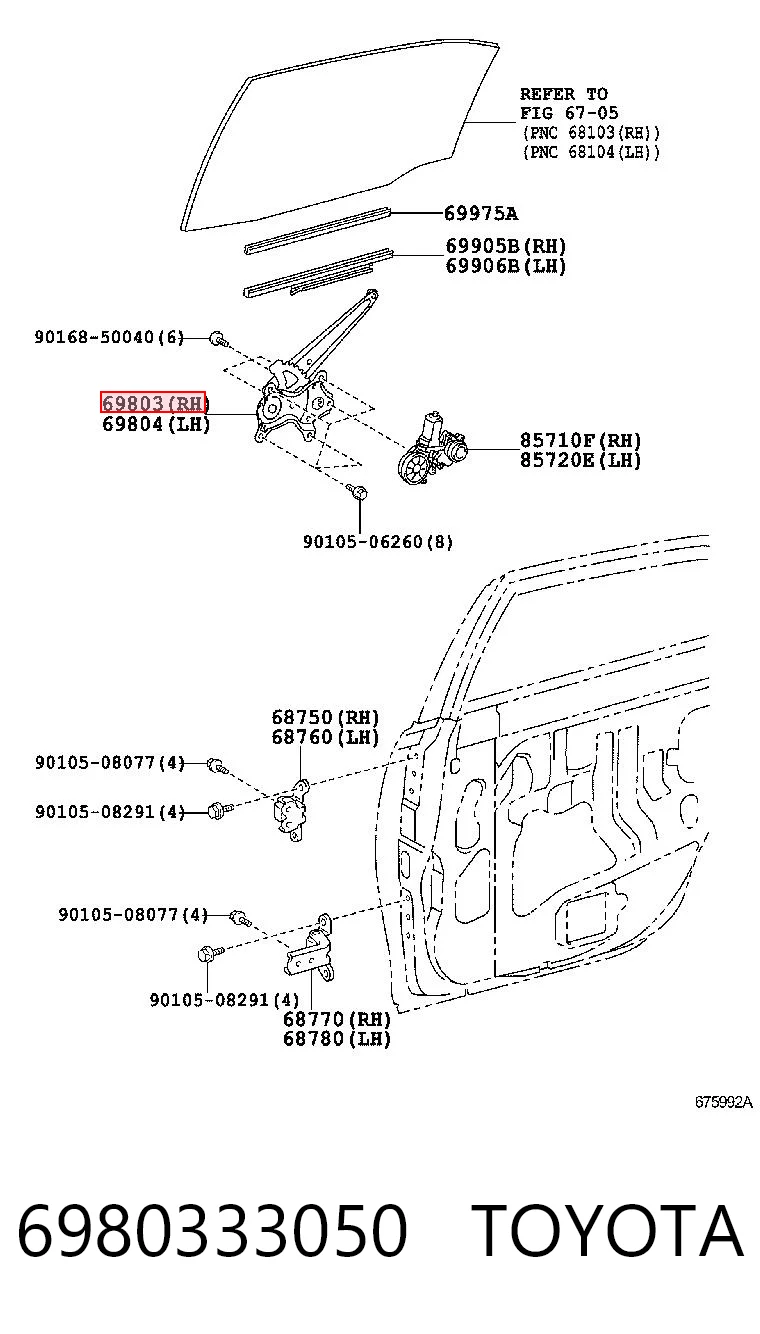 REFER TO
FIG 67-05
(PNC 68103(RH))
(PNC 68104(LH))

69975A

69905B(RH)
69906B(LH)

90168-50040(6)

69803(RH)
69804(LH)

85710F(RH)
85720E(LH)

90105-06260(8)

68750(RH)
68760(LH)

90105-08077(4)

90105-08291(4)

90105-08077(4)

90105-08291(4)

68770(RH)
68780(LH)

675992A

6980333050 TOYOTA